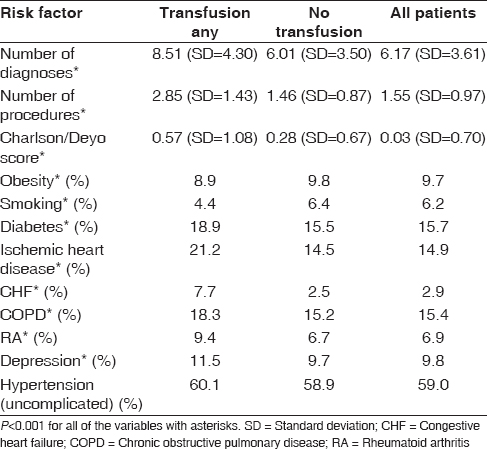 | Risk factor | Transfusion any | No transfusion | All patients |
|---|---|---|---|
| Number of diagnoses* | 8.51 (SD=4.30) | 6.01 (SD=3.50) | 6.17 (SD=3.61) |
| Number of procedures* | 2.85 (SD=1.43) | 1.46 (SD=0.87) | 1.55 (SD=0.97) |
| Charlson/Deyo score* | 0.57 (SD=1.08) | 0.28 (SD=0.67) | 0.03 (SD=0.70) |
| Obesity* (%) | 8.9 | 9.8 | 9.7 |
| Smoking* (%) | 4.4 | 6.4 | 6.2 |
| Diabetes* (%) | 18.9 | 15.5 | 15.7 |
| Ischemic heart disease* (%) | 21.2 | 14.5 | 14.9 |
| CHF* (%) | 7.7 | 2.5 | 2.9 |
| COPD* (%) | 18.3 | 15.2 | 15.4 |
| RA* (%) | 9.4 | 6.7 | 6.9 |
| Depression* (%) | 11.5 | 9.7 | 9.8 |
| Hypertension (uncomplicated) (%) | 60.1 | 58.9 | 59.0 |

$P$<0.001 for all of the variables with asterisks. SD = Standard deviation; CHF = Congestive heart failure; COPD = Chronic obstructive pulmonary disease; RA = Rheumatoid arthritis